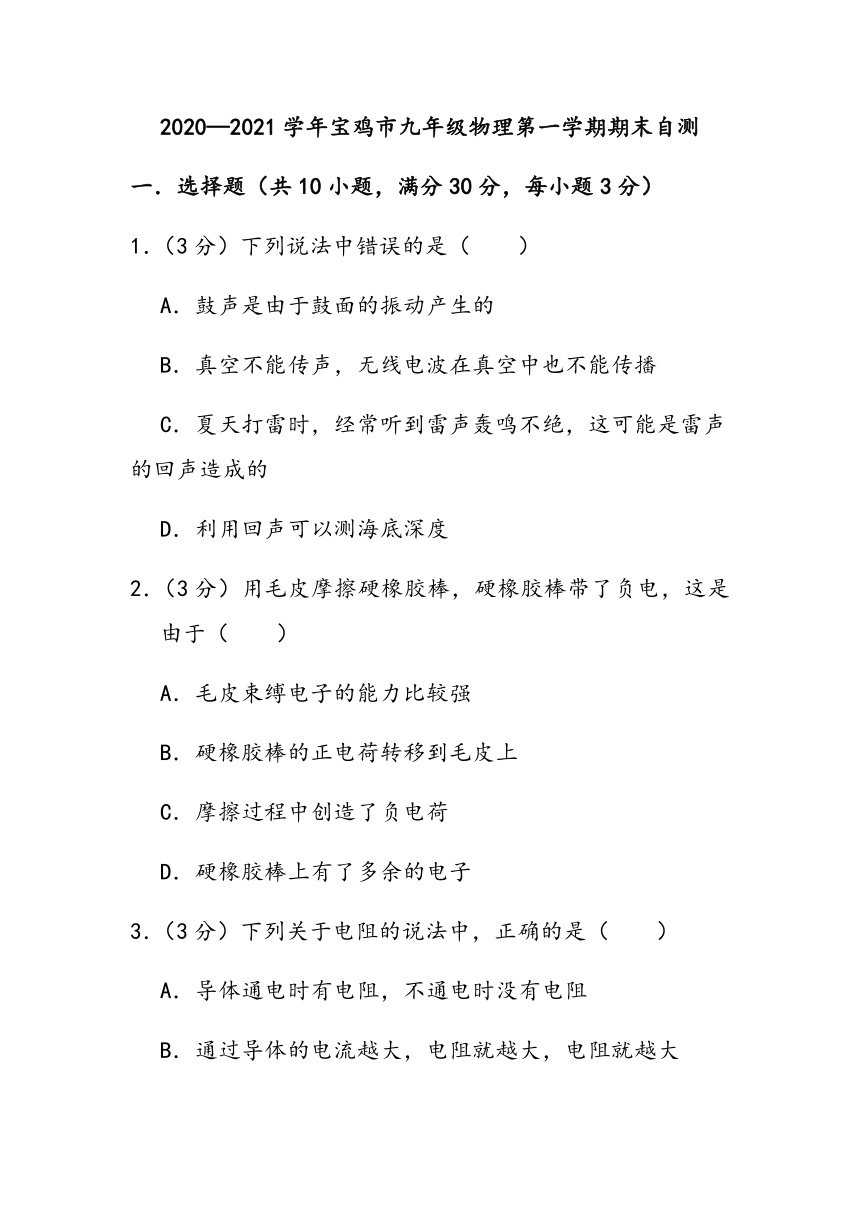 2020—2021 学年宝鸡市九年级物理第一学期期末自测

一．选择题（共 10 小题，满分 30 分，每小题 3 分）

1．（3 分）下列说法中错误的是（　　）

A．鼓声是由于鼓面的振动产生的

B．真空不能传声，无线电波在真空中也不能传播

C．夏天打雷时，经常听到雷声轰鸣不绝，这可能是雷声的回声造成的

D．利用回声可以测海底深度

2．（3 分）用毛皮摩擦硬橡胶棒，硬橡胶棒带了负电，这是由于（　　）

A．毛皮束缚电子的能力比较强

B．硬橡胶棒的正电荷转移到毛皮上

C．摩擦过程中创造了负电荷

D．硬橡胶棒上有了多余的电子

3．（3 分）下列关于电阻的说法中，正确的是（　　）

A．导体通电时有电阻，不通电时没有电阻

B．通过导体的电流越大，电阻就越大，电阻就越大